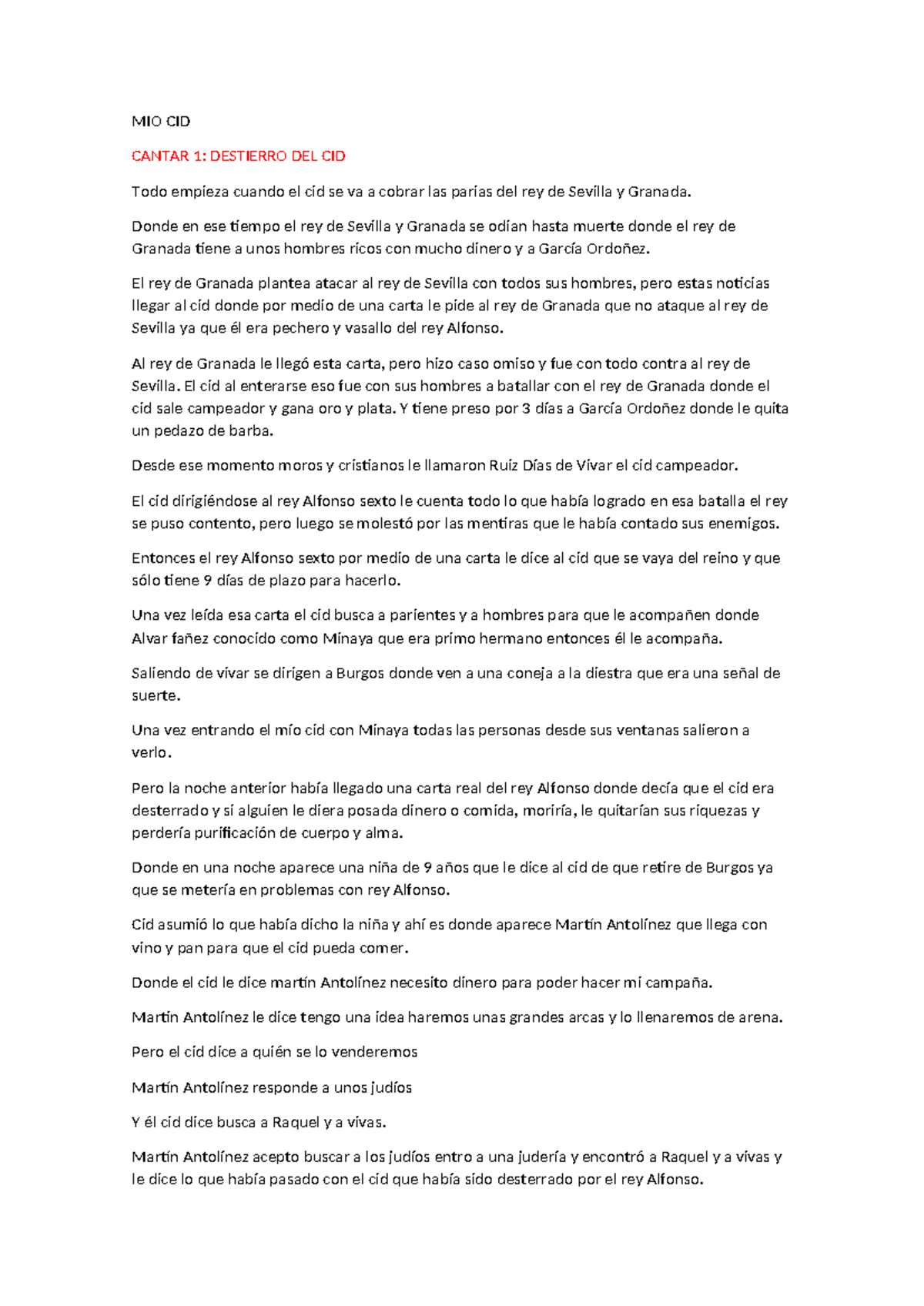 MIO CID

CANTAR 1: DESTIERRO DEL CID

Todo empieza cuando el cid se va a cobrar las parias del rey de Sevilla y Granada.

Donde en ese tiempo el rey de Sevilla y Granada se odian hasta muerte donde el rey de Granada tiene a unos hombres ricos con mucho dinero y a García Ordoñez.

El rey de Granada plantea atacar al rey de Sevilla con todos sus hombres, pero estas noticias llegar al cid donde por medio de una carta le pide al rey de Granada que no ataque al rey de Sevilla ya que él era pechero y vasallo del rey Alfonso.

Al rey de Granada le llegó esta carta, pero hizo caso omiso y fue con todo contra al rey de Sevilla. El cid al enterarse eso fue con sus hombres a batallar con el rey de Granada donde el cid sale campeador y gana oro y plata. Y tiene preso por 3 días a García Ordoñez donde le quita un pedazo de barba.

Desde ese momento moros y cristianos le llamaron Ruiz Días de Vivar el cid campeador.

El cid dirigiéndose al rey Alfonso sexto le cuenta todo lo que había logrado en esa batalla el rey se puso contento, pero luego se molestó por las mentiras que le había contado sus enemigos.

Entonces el rey Alfonso sexto por medio de una carta le dice al cid que se vaya del reino y que sólo tiene 9 días de plazo para hacerlo.

Una vez leída esa carta el cid busca a parientes y a hombres para que le acompañen donde Alvar fañez conocido como Minaya que era primo hermano entonces él le acompaña.

Saliendo de vivar se dirigen a Burgos donde ven a una coneja a la diestra que era una señal de suerte.

Una vez entrando el mío cid con Minaya todas las personas desde sus ventanas salieron a verlo.

Pero la noche anterior había llegado una carta real del rey Alfonso donde decía que el cid era desterrado y si alguien le diera posada dinero o comida, moriría, le quitarían sus riquezas y perdería purificación de cuerpo y alma.

Donde en una noche aparece una niña de 9 años que le dice al cid de que retire de Burgos ya que se metería en problemas con rey Alfonso.

Cid asumió lo que había dicho la niña y ahí es donde aparece Martín Antolínez que llega con vino y pan para que el cid pueda comer.

Donde el cid le dice martín Antolínez necesito dinero para poder hacer mi campaña.

Martín Antolínez le dice tengo una idea haremos unas grandes arcas y lo llenaremos de arena.

Pero el cid dice a quién se lo venderemos

Martín Antolínez responde a unos judíos

Y él cid dice busca a Raquel y a vivas.

Martín Antolínez acepto buscar a los judíos entro a una judería y encontró a Raquel y a vivas y le dice lo que había pasado con el cid que había sido desterrado por el rey Alfonso.